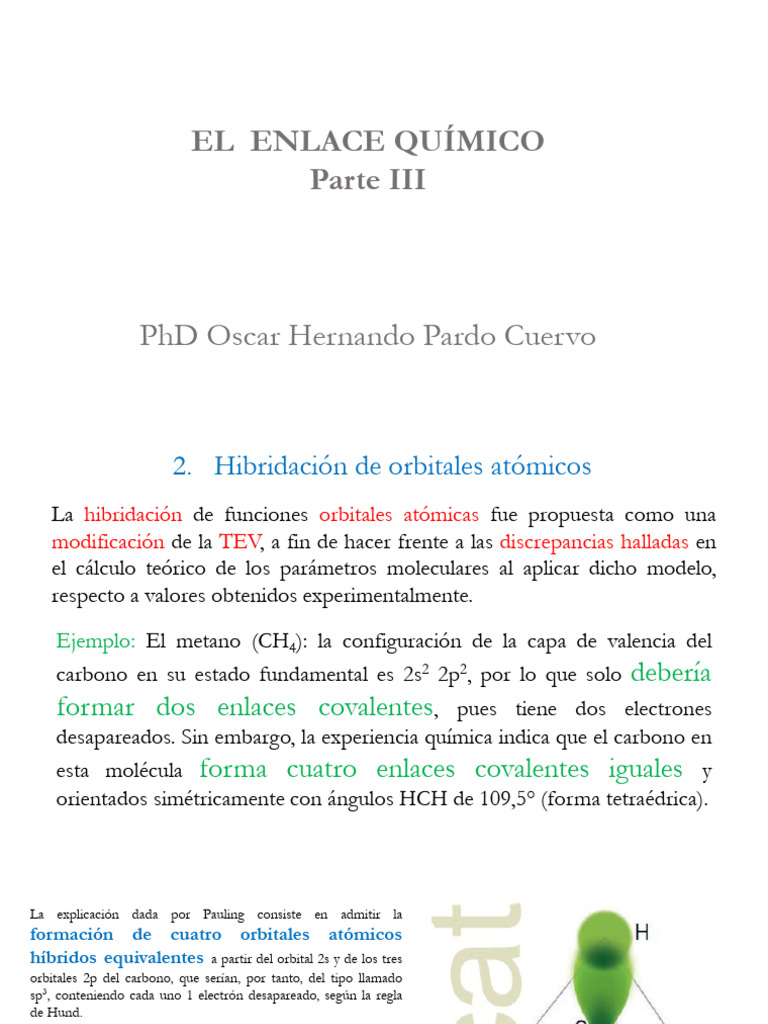 EL ENLACE QUÍMICO
Parte III

PhD Oscar Hernando Pardo Cuervo

2. Hibridación de orbitales atómicos

La hibridación de funciones orbitales atómicas fue propuesta como una modificación de la TEV, a fin de hacer frente a las discrepancias halladas en el cálculo teórico de los parámetros moleculares al aplicar dicho modelo, respecto a valores obtenidos experimentalmente.

Ejemplo: El metano ($CH_4$): la configuración de la capa de valencia del carbono en su estado fundamental es $2s^2$ $2p^2$, por lo que solo debería formar dos enlaces covalentes, pues tiene dos electrones desapareados. Sin embargo, la experiencia química indica que el carbono en esta molécula forma cuatro enlaces covalentes iguales y orientados simétricamente con ángulos HCH de 109,5° (forma tetraédrica).

La explicación dada por Pauling consiste en admitir la formación de cuatro orbitales atómicos híbridos equivalentes a partir del orbital 2s y de los tres orbitales 2p del carbono, que serían, por tanto, del tipo llamado $sp^3$, conteniendo cada uno 1 electrón desapareado, según la regla de Hund.

H